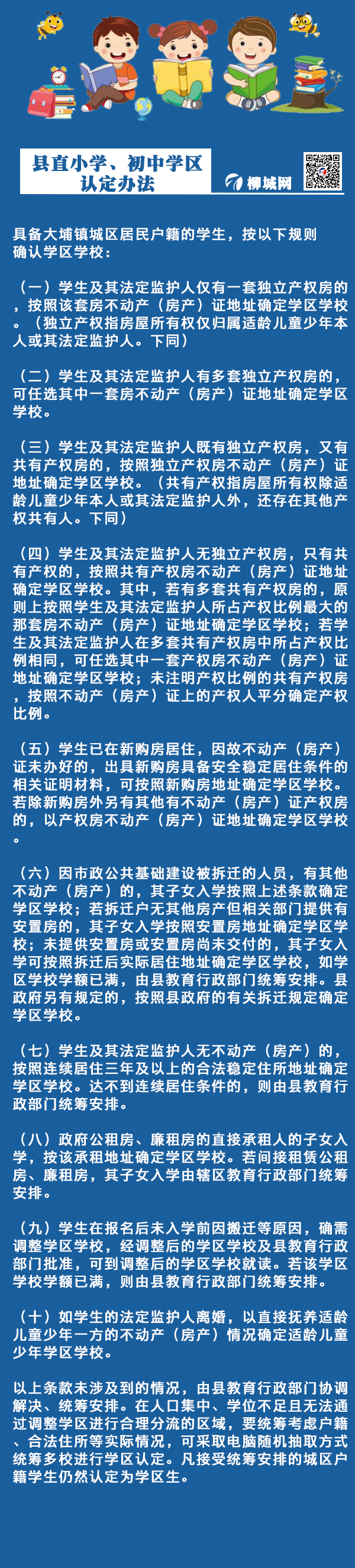 县直小学、初中学区认定办法

柳城网

具备大埔镇城区居民户籍的学生，按以下规则确认学区学校：

（一）学生及其法定监护人仅有一套独立产权房的，按照该套房不动产（房产）证地址确定学区学校。（独立产权指房屋所有权仅归属适龄儿童少年本人或其法定监护人。下同）

（二）学生及其法定监护人有多套独立产权房的，可任选其中一套房不动产（房产）证地址确定学区学校。

（三）学生及其法定监护人既有独立产权房，又有共有产权房的，按照独立产权房不动产（房产）证地址确定学区学校。（共有产权指房屋所有权除适龄儿童少年本人或其法定监护人外，还存在其他产权共有人。下同）

（四）学生及其法定监护人无独立产权房，只有共有产权的，按照共有产权房不动产（房产）证地址确定学区学校。其中，若有多套共有产权房的，原则上按照学生及其法定监护人所占产权比例最大的那套房不动产（房产）证地址确定学区学校；若学生及其法定监护人在多套共有产权房中所占产权比例相同，可任选其中一套产权房不动产（房产）证地址确定学区学校；未注明产权比例的共有产权房，按照不动产（房产）证上的产权人平分确定产权比例。

（五）学生已在新购房居住，因故不动产（房产）证未办好的，出具新购房具备安全稳定居住条件的相关证明材料，可按照新购房地址确定学区学校。若除新购房外另有其他有不动产（房产）证产权房的，以产权房不动产（房产）证地址确定学区学校。

（六）因市政公共基础建设被拆迁的人员，有其他不动产（房产）的，其子女入学按照上述条款确定学区学校；若拆迁户无其他房产但相关部门提供有安置房的，其子女入学按照安置房地址确定学区学校；未提供安置房或安置房尚未交付的，其子女入学可按照拆迁后实际居住地址确定学区学校，如学区学校学额已满，由县教育行政部门统筹安排。县政府另有规定的，按照县政府的有关拆迁规定确定学区学校。

（七）学生及其法定监护人无不动产（房产）的，按照连续居住三年及以上的合法稳定住所地址确定学区学校。达不到连续居住条件的，则由县教育行政部门统筹安排。

（八）政府公租房、廉租房的直接承租人的子女入学，按该承租地址确定学区学校。若间接租赁公租房、廉租房，其子女入学由辖区教育行政部门统筹安排。

（九）学生在报名后未入学前因搬迁等原因，确需调整学区学校，经调整后的学区学校及县教育行政部门批准，可到调整后的学区学校就读。若该学区学校学额已满，则由县教育行政部门统筹安排。

（十）如学生的法定监护人离婚，以直接抚养适龄儿童少年一方的不动产（房产）情况确定适龄儿童少年学区学校。

以上条款未涉及到的情况，由县教育行政部门协调解决、统筹安排。在人口集中、学位不足且无法通过调整学区进行合理分流的区域，要统筹考虑户籍、合法住所等实际情况，可采取电脑随机抽取方式统筹多校进行学区认定。凡接受统筹安排的城区户籍学生仍然认定为学区生。